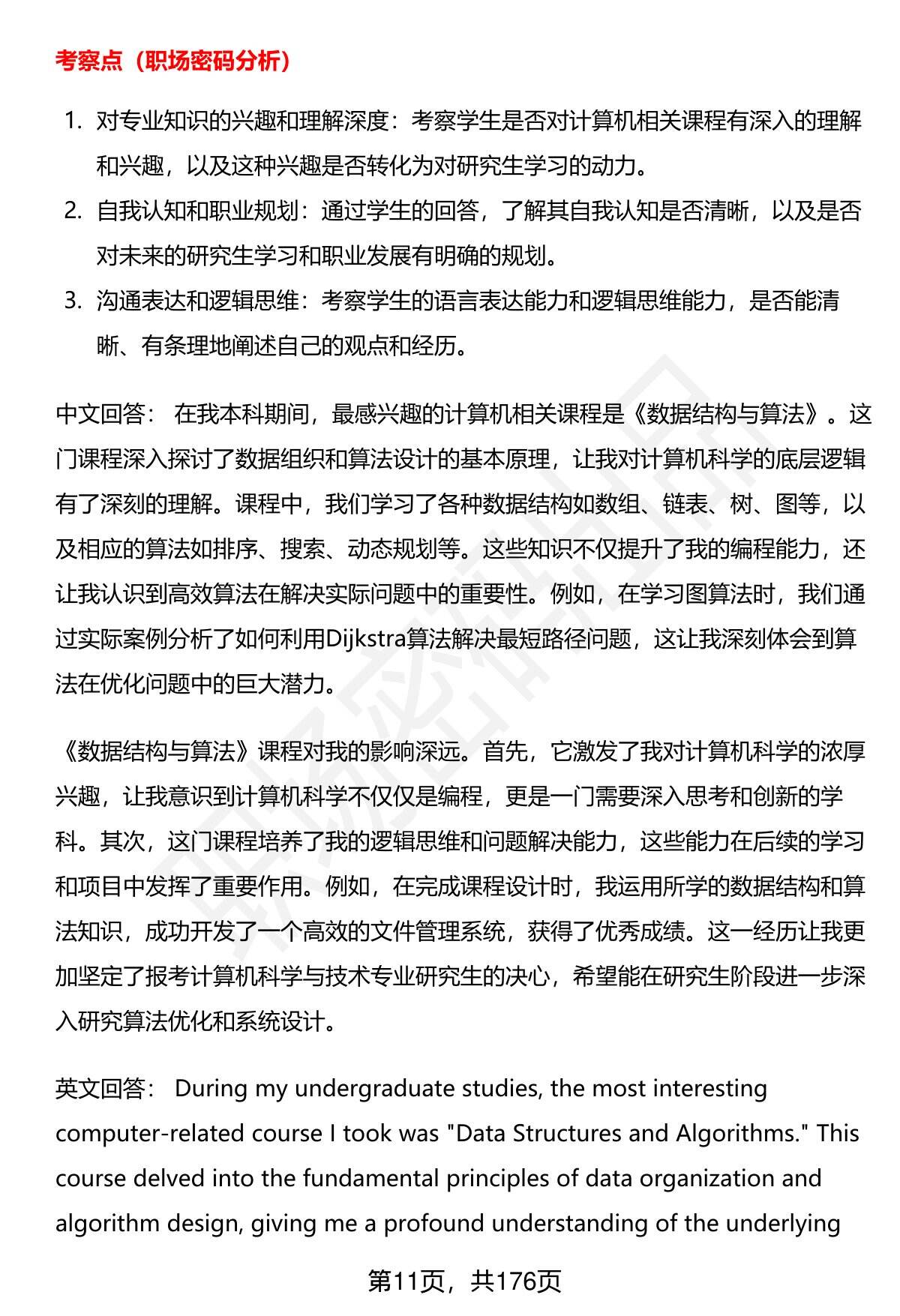 考察点（职场密码分析）

1. 对专业知识的兴趣和理解深度：考察学生是否对计算机相关课程有深入的理解和兴趣，以及这种兴趣是否转化为对研究生学习的动力。
2. 自我认知和职业规划：通过学生的回答，了解其自我认知是否清晰，以及是否对未来的研究生学习和职业发展有明确的规划。
3. 沟通表达和逻辑思维：考察学生的语言表达能力和逻辑思维能力，是否能清晰、有条理地阐述自己的观点和经历。

中文回答： 在我本科期间，最感兴趣的计算机相关课程是《数据结构与算法》。这门课程深入探讨了数据组织和算法设计的基本原理，让我对计算机科学的底层逻辑有了深刻的理解。课程中，我们学习了各种数据结构如数组、链表、树、图等，以及相应的算法如排序、搜索、动态规划等。这些知识不仅提升了我的编程能力，还让我认识到高效算法在解决实际问题中的重要性。例如，在学习图算法时，我们通过实际案例分析了如何利用Dijkstra算法解决最短路径问题，这让我深刻体会到算法在优化问题中的巨大潜力。

《数据结构与算法》课程对我的影响深远。首先，它激发了我对计算机科学的浓厚兴趣，让我意识到计算机科学不仅仅是编程，更是一门需要深入思考和创新的学科。其次，这门课程培养了我的逻辑思维和问题解决能力，这些能力在后续的学习和项目中发挥了重要作用。例如，在完成课程设计时，我运用所学的数据结构和算法知识，成功开发了一个高效的文件管理系统，获得了优秀成绩。这一经历让我更加坚定了报考计算机科学与技术专业研究生的决心，希望能在研究生阶段进一步深入研究算法优化和系统设计。

英文回答： During my undergraduate studies, the most interesting computer-related course I took was "Data Structures and Algorithms." This course delved into the fundamental principles of data organization and algorithm design, giving me a profound understanding of the underlying

第11页，共176页